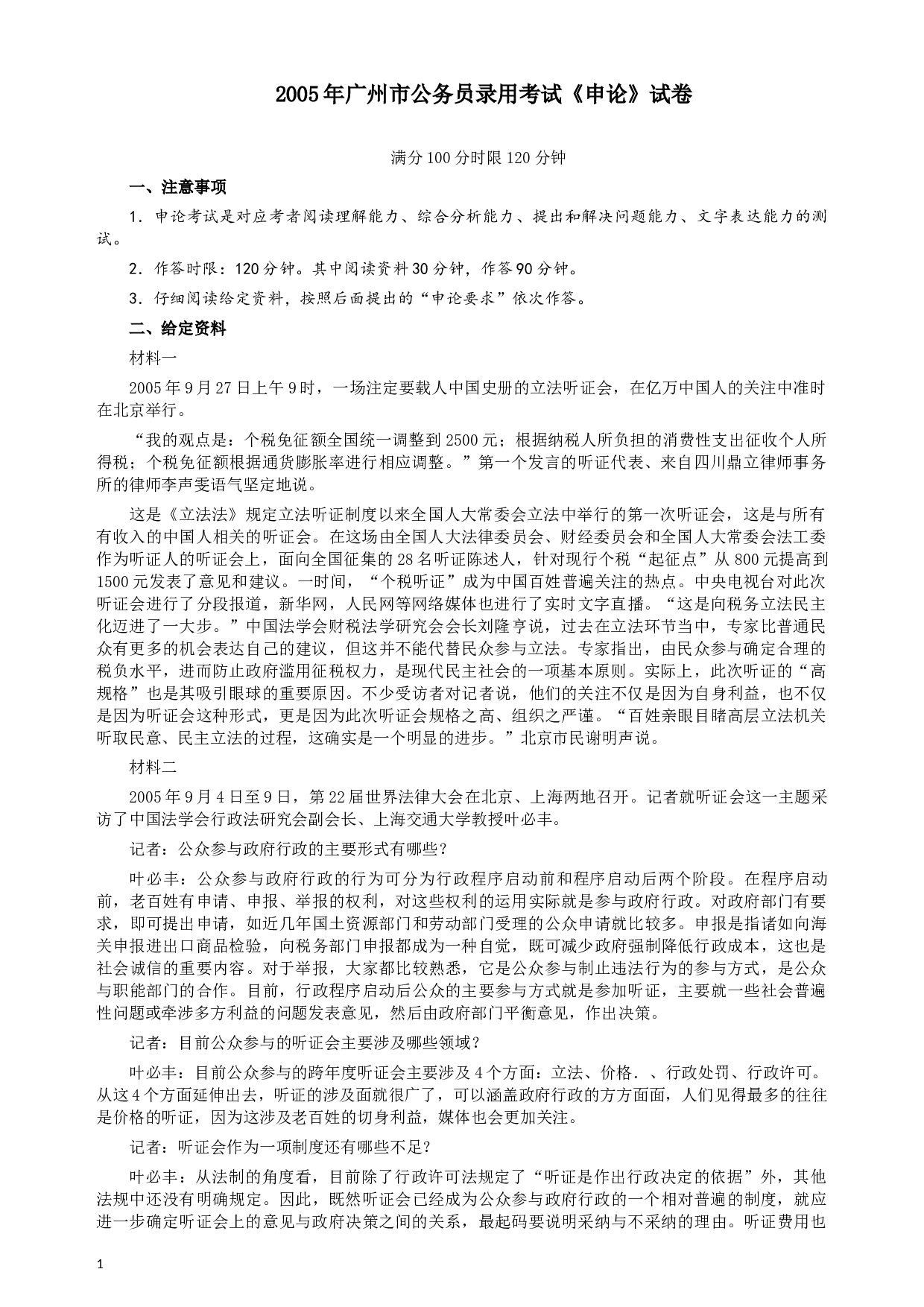 2005年广州市公务员录用考试《申论》试卷

满分100分时限120分钟

一、注意事项

1．申论考试是对应考者阅读理解能力、综合分析能力、提出和解决问题能力、文字表达能力的测试。

2．作答时限：120分钟。其中阅读资料30分钟，作答90分钟。

3．仔细阅读给定资料，按照后面提出的“申论要求”依次作答。

二、给定资料

材料一

2005年9月27日上午9时，一场注定要载人中国史册的立法听证会，在亿万中国人的关注中准时在北京举行。

“我的观点是：个税免征额全国统一调整到2500元；根据纳税人所负担的消费性支出征收个人所得税；个税免征额根据通货膨胀率进行相应调整。”第一个发言的听证代表、来自四川鼎立律师事务所的律师李声雯语气坚定地说。

这是《立法法》规定立法听证制度以来全国人大常委会立法中举行的第一次听证会，这是与所有有收入的中国人相关的听证会。在这场由全国人大法律委员会、财经委员会和全国人大常委会法工委作为听证人的听证会上，面向全国征集的28名听证陈述人，针对现行个税“起征点”从800元提高到1500元发表了意见和建议。一时间，“个税听证”成为中国百姓普遍关注的热点。中央电视台对此次听证会进行了分段报道，新华网，人民网等网络媒体也进行了实时文字直播。“这是向税务立法民主化迈进了一大步。”中国法学会财税法学研究会会长刘隆亨说，过去在立法环节当中，专家比普通民众有更多的机会表达自己的建议，但这并不能代替民众参与立法。专家指出，由民众参与确定合理的税负水平，进而防止政府滥用征税权力，是现代民主社会的一项基本原则。实际上，此次听证的“高规格”也是其吸引眼球的重要原因。不少受访者对记者说，他们的关注不仅是因为自身利益，也不仅是因为听证会这种形式，更是因为此次听证会规格之高、组织之严谨。“百姓亲眼目睹高层立法机关听取民意、民主立法的过程，这确实是一个明显的进步。”北京市民谢明声说。

材料二

2005年9月4日至9日，第22届世界法律大会在北京、上海两地召开。记者就听证会这一主题采访了中国法学会行政法研究会副会长、上海交通大学教授叶必丰。

记者：公众参与政府行政的主要形式有哪些？

叶必丰：公众参与政府行政的行为可分为行政程序启动前和程序启动后两个阶段。在程序启动前，老百姓有申请、申报、举报的权利，对这些权利的运用实际就是参与政府行政。对政府部门有要求，即可提出申请，如近几年国土资源部门和劳动部门受理的公众申请就比较多。申报是指诸如向海关申报进出口商品检验，向税务部门申报都成为一种自觉，既可减少政府强制降低行政成本，这也是社会诚信的重要内容。对于举报，大家都比较熟悉，它是公众参与制止违法行为的参与方式，是公众与职能部门的合作。目前，行政程序启动后公众的主要参与方式就是参加听证，主要就一些社会普遍性问题或牵涉多方利益的问题发表意见，然后由政府部门平衡意见，作出决策。

记者：目前公众参与的听证会主要涉及哪些领域？

叶必丰：目前公众参与的跨年度听证会主要涉及4个方面：立法、价格．、行政处罚、行政许可。从这4个方面延伸出去，听证的涉及面就很广了，可以涵盖政府行政的方方面面，人们见得最多的往往是价格的听证，因为这涉及老百姓的切身利益，媒体也会更加关注。

记者：听证会作为一项制度还有哪些不足？

叶必丰：从法制的角度看，目前除了行政许可法规定了“听证是作出行政决定的依据”外，其他法规中还没有明确规定。因此，既然听证会已经成为公众参与政府行政的一个相对普遍的制度，就应进一步确定听证会上的意见与政府决策之间的关系，最起码要说明采纳与不采纳的理由。听证费用也

1